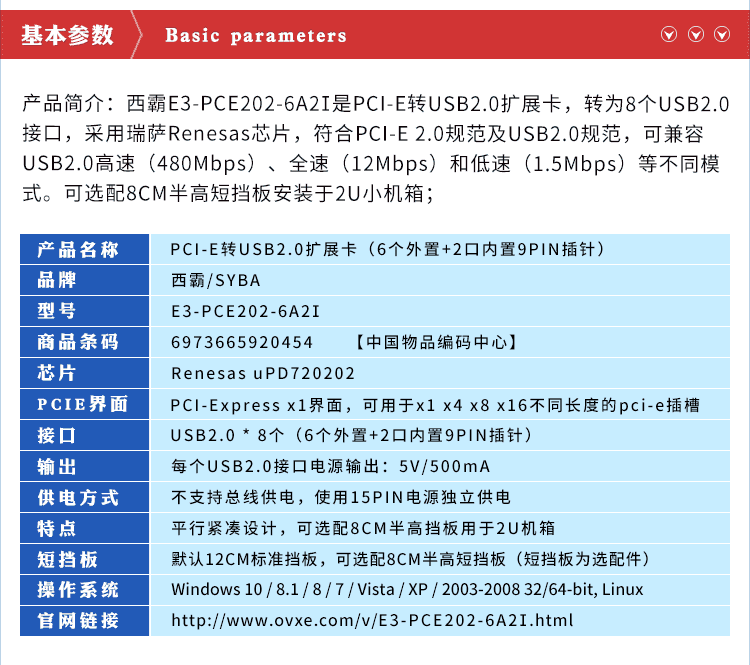 基本参数 Basic parameters

产品简介：西霸E3-PCE202-6A2I是PCI-E转USB2.0扩展卡，转为8个USB2.0接口，采用瑞萨Renesas芯片，符合PCI-E 2.0规范及USB2.0规范，可兼容USB2.0高速（480Mbps）、全速（12Mbps）和低速（1.5Mbps）等不同模式。可选配8CM半高短挡板安装于2U小机箱；

| 产品名称 | PCI-E转USB2.0扩展卡（6个外置+2口内置9PIN插针） |
|---|---|
| 品牌 | 西霸/SYBA |
| 型号 | E3-PCE202-6A2I |
| 商品条码 | 6973665920454 【中国物品编码中心】 |
| 芯片 | Renesas uPD720202 |
| PCIE界面 | PCI-Express x1界面，可用于x1 x4 x8 x16不同长度的pci-e插槽 |
| 接口 | USB2.0 * 8个（6个外置+2口内置9PIN插针） |
| 输出 | 每个USB2.0接口电源输出：5V/500mA |
| 供电方式 | 不支持总线供电，使用15PIN电源独立供电 |
| 特点 | 平行紧凑设计，可选配8CM半高挡板用于2U机箱 |
| 短挡板 | 默认12CM标准挡板，可选配8CM半高短挡板（短挡板为选配件） |
| 操作系统 | Windows 10 / 8.1 / 8 / 7 / Vista / XP / 2003-2008 32/64-bit, Linux |
| 官网链接 | http://www.ovxe.com/v/E3-PCE202-6A2I.html |